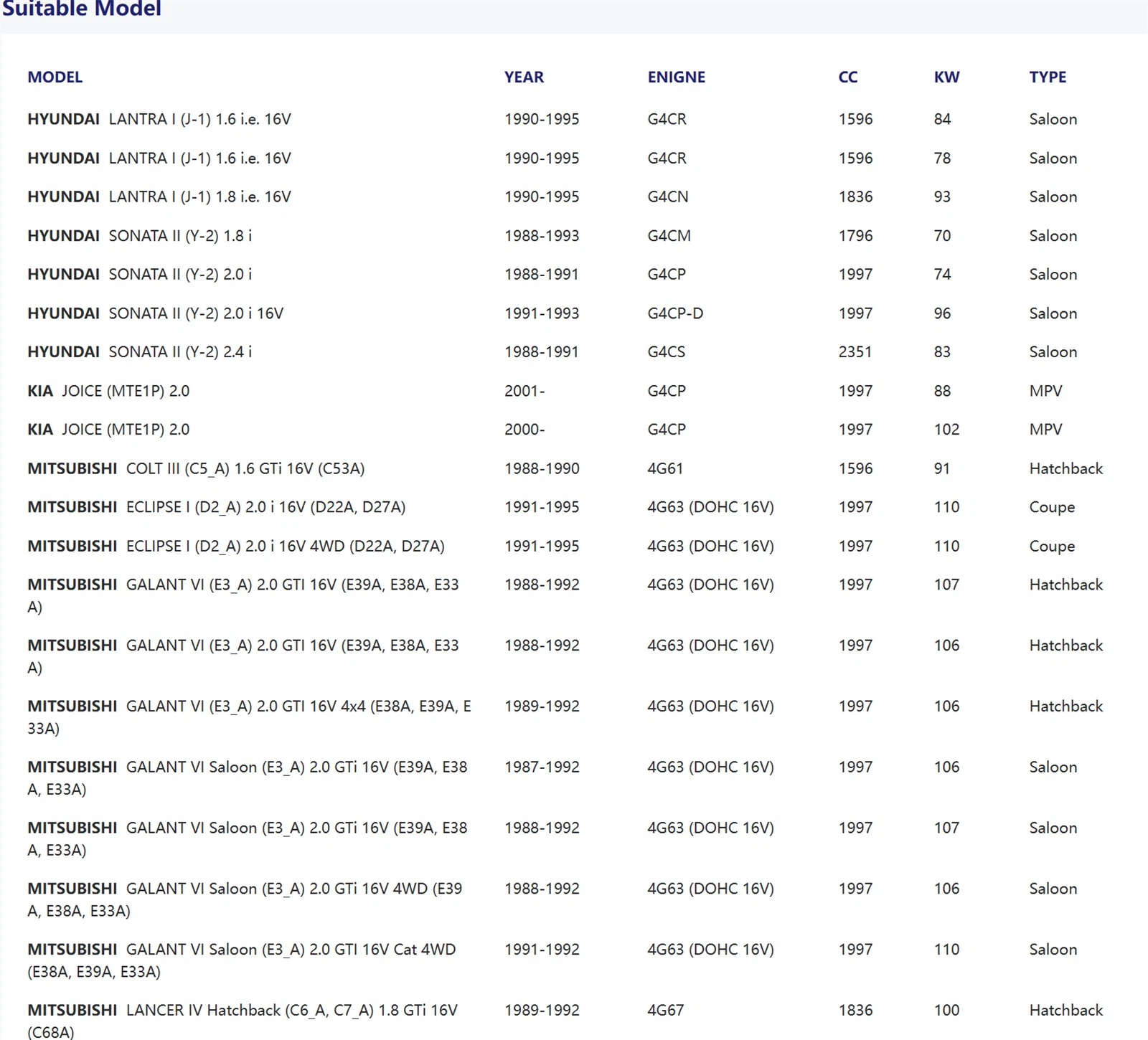 Suitable Model

| MODEL | YEAR | ENIGNE | CC | KW | TYPE |
|---|---|---|---|---|---|
| HYUNDAI LANTRA I (J-1) 1.6 i.e. 16V | 1990-1995 | G4CR | 1596 | 84 | Saloon |
| HYUNDAI LANTRA I (J-1) 1.6 i.e. 16V | 1990-1995 | G4CR | 1596 | 78 | Saloon |
| HYUNDAI LANTRA I (J-1) 1.8 i.e. 16V | 1990-1995 | G4CN | 1836 | 93 | Saloon |
| HYUNDAI SONATA II (Y-2) 1.8 i | 1988-1993 | G4CM | 1796 | 70 | Saloon |
| HYUNDAI SONATA II (Y-2) 2.0 i | 1988-1991 | G4CP | 1997 | 74 | Saloon |
| HYUNDAI SONATA II (Y-2) 2.0 i 16V | 1991-1993 | G4CP-D | 1997 | 96 | Saloon |
| HYUNDAI SONATA II (Y-2) 2.4 i | 1988-1991 | G4CS | 2351 | 83 | Saloon |
| KIA JOICE (MTE1P) 2.0 | 2001- | G4CP | 1997 | 88 | MPV |
| KIA JOICE (MTE1P) 2.0 | 2000- | G4CP | 1997 | 102 | MPV |
| MITSUBISHI COLT III (C5_A) 1.6 GTi 16V (C53A) | 1988-1990 | 4G61 | 1596 | 91 | Hatchback |
| MITSUBISHI ECLIPSE I (D2_A) 2.0 i 16V (D22A, D27A) | 1991-1995 | 4G63 (DOHC 16V) | 1997 | 110 | Coupe |
| MITSUBISHI ECLIPSE I (D2_A) 2.0 i 16V 4WD (D22A, D27A) | 1991-1995 | 4G63 (DOHC 16V) | 1997 | 110 | Coupe |
| MITSUBISHI GALANT VI (E3_A) 2.0 GTI 16V (E39A, E38A, E33 A) | 1988-1992 | 4G63 (DOHC 16V) | 1997 | 107 | Hatchback |
| MITSUBISHI GALANT VI (E3_A) 2.0 GTI 16V (E39A, E38A, E33 A) | 1988-1992 | 4G63 (DOHC 16V) | 1997 | 106 | Hatchback |
| MITSUBISHI GALANT VI (E3_A) 2.0 GTI 16V 4x4 (E38A, E39A, E 33A) | 1989-1992 | 4G63 (DOHC 16V) | 1997 | 106 | Hatchback |
| MITSUBISHI GALANT VI Saloon (E3_A) 2.0 GTi 16V (E39A, E38 A, E33A) | 1987-1992 | 4G63 (DOHC 16V) | 1997 | 106 | Saloon |
| MITSUBISHI GALANT VI Saloon (E3_A) 2.0 GTi 16V (E39A, E38 A, E33A) | 1988-1992 | 4G63 (DOHC 16V) | 1997 | 107 | Saloon |
| MITSUBISHI GALANT VI Saloon (E3_A) 2.0 GTi 16V 4WD (E39 A, E38A, E33A) | 1988-1992 | 4G63 (DOHC 16V) | 1997 | 106 | Saloon |
| MITSUBISHI GALANT VI Saloon (E3_A) 2.0 GTI 16V Cat 4WD (E38A, E39A, E33A) | 1991-1992 | 4G63 (DOHC 16V) | 1997 | 110 | Saloon |
| MITSUBISHI LANCER IV Hatchback (C6_A, C7_A) 1.8 GTi 16V (C68A) | 1989-1992 | 4G67 | 1836 | 100 | Hatchback |